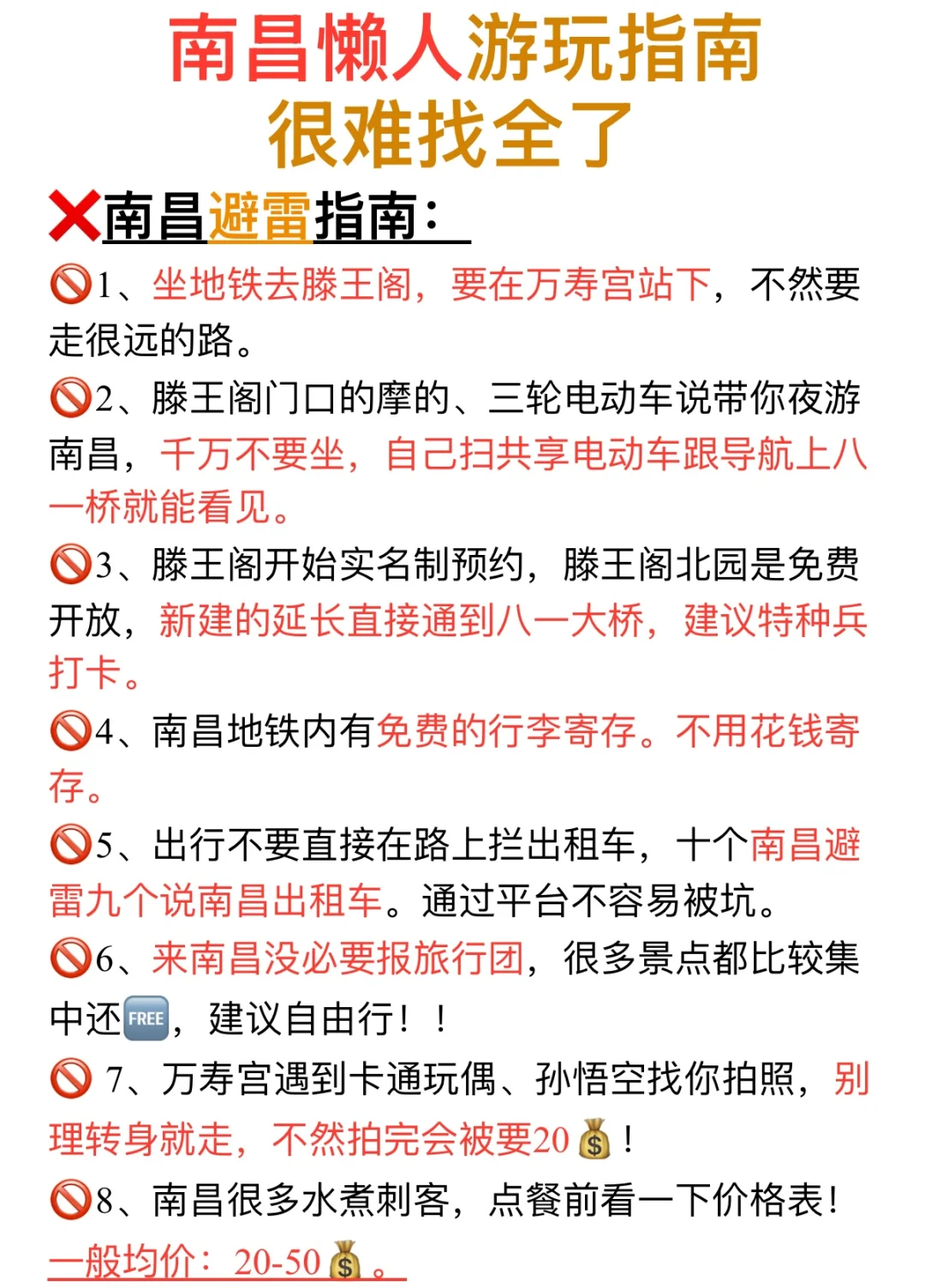 南昌懒人游玩指南
很难找全了

❌南昌避雷指南：

🚫1、坐地铁去滕王阁，要在万寿宫站下，不然要走很远的路。

🚫2、滕王阁门口的摩的、三轮电动车说带你夜游南昌，千万不要坐，自己扫共享电动车跟导航上八一桥就能看见。

🚫3、滕王阁开始实名制预约，滕王阁北园是免费开放，新建的延长直接通到八一大桥，建议特种兵打卡。

🚫4、南昌地铁内有免费的行李寄存。不用花钱寄存。

🚫5、出行不要直接在路上拦出租车，十个南昌避雷九个说南昌出租车。通过平台不容易被坑。

🚫6、来南昌没必要报旅行团，很多景点都比较集中还🆓，建议自由行！！

🚫 7、万寿宫遇到卡通玩偶、孙悟空找你拍照，别理转身就走，不然拍完会被要20💰！

🚫8、南昌很多水煮刺客，点餐前看一下价格表！一般均价：20-50💰。